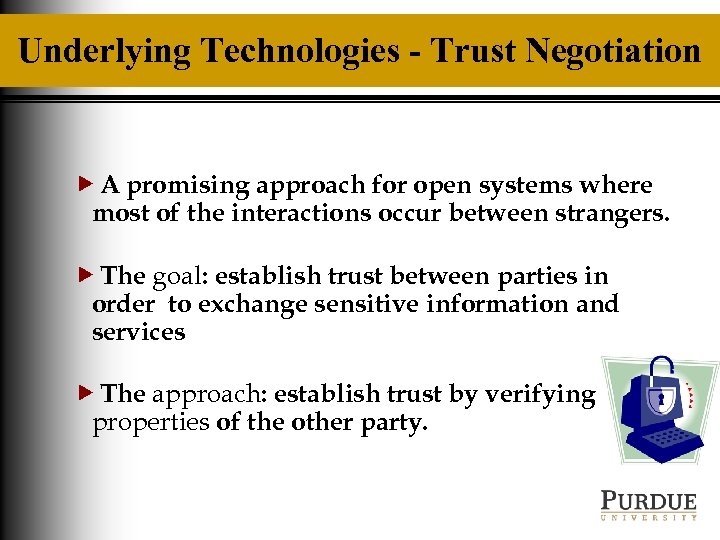 Underlying Technologies - Trust Negotiation

▶ A promising approach for open systems where most of the interactions occur between strangers.

▶ The goal: establish trust between parties in order to exchange sensitive information and services

▶ The approach: establish trust by verifying properties of the other party.

PURDUE
UNIVERSITY